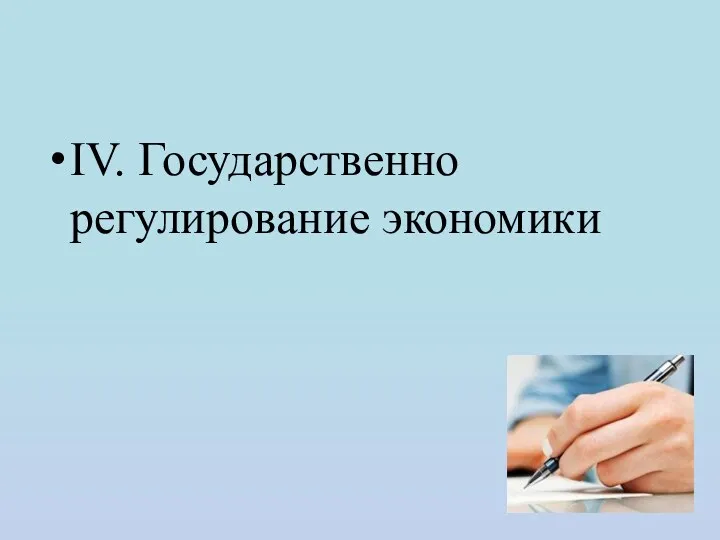 • IV. Государственно регулирование экономики